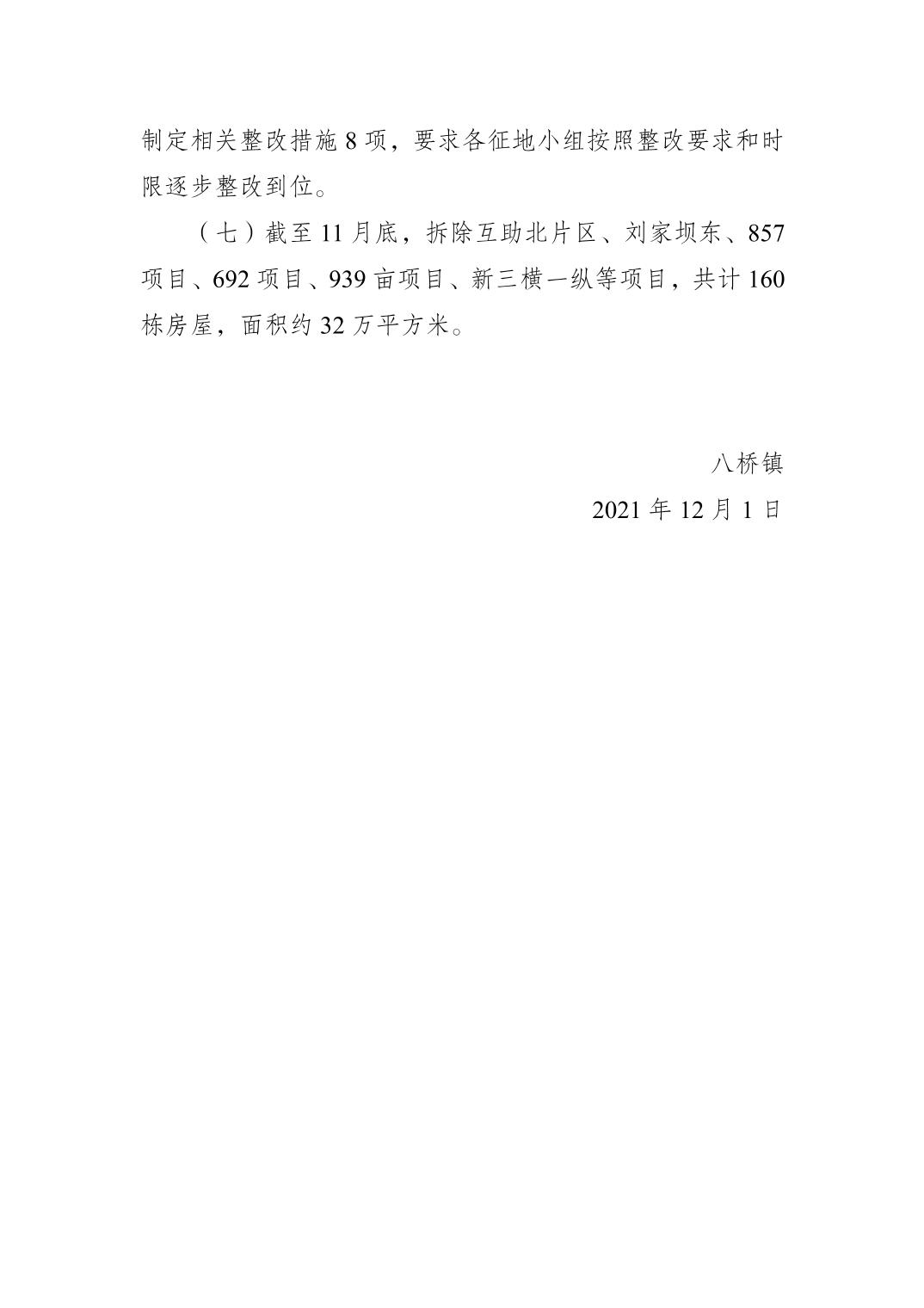 制定相关整改措施8项，要求各征地小组按照整改要求和时限逐步整改到位。

（七）截至11月底，拆除互助北片区、刘家坝东、857项目、692项目、939亩项目、新三横一纵等项目，共计160栋房屋，面积约32万平方米。

八桥镇
2021年12月1日